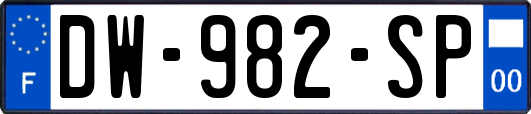 F
DW-982-SP
00